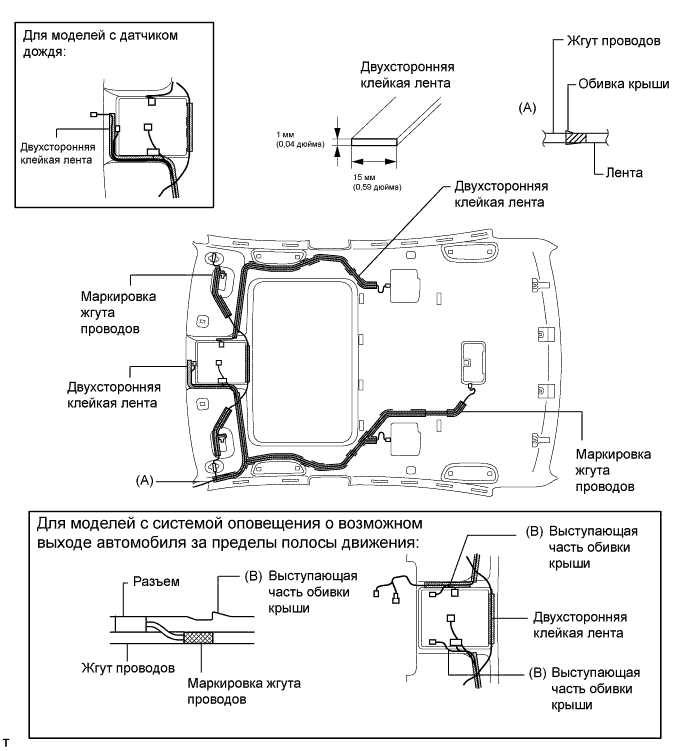 Для моделей с датчиком дождя:

Двухсторонняя клейкая лента

Двухсторонняя клейкая лента

1 мм (0,04 дюйма)

15 мм (0,59 дюйма)

Жгут проводов

Обивка крыши

(A)

Лента

Двухсторонняя клейкая лента

Маркировка жгута проводов

Двухсторонняя клейкая лента

(A)

Маркировка жгута проводов

Для моделей с системой оповещения о возможном выходе автомобиля за пределы полосы движения:

Разъем

(B) Выступающая часть обивки крыши

Жгут проводов

Маркировка жгута проводов

(B) Выступающая часть обивки крыши

Двухсторонняя клейкая лента

(B) Выступающая часть обивки крыши

T